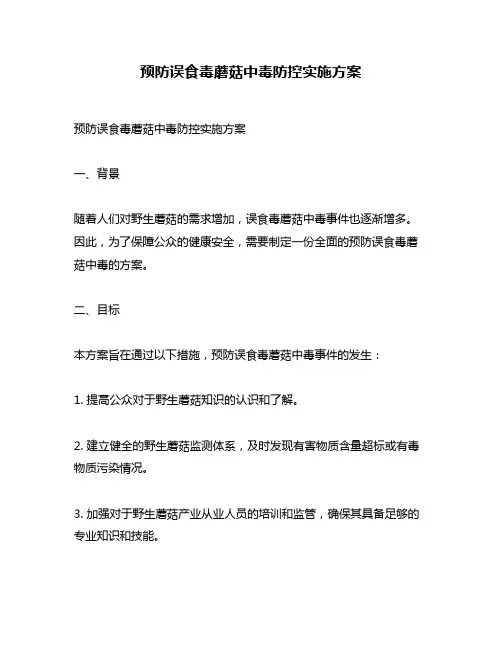 预防误食毒蘑菇中毒防控实施方案

预防误食毒蘑菇中毒防控实施方案

一、背景

随着人们对野生蘑菇的需求增加，误食毒蘑菇中毒事件也逐渐增多。因此，为了保障公众的健康安全，需要制定一份全面的预防误食毒蘑菇中毒的方案。

二、目标

本方案旨在通过以下措施，预防误食毒蘑菇中毒事件的发生：

1. 提高公众对于野生蘑菇知识的认识和了解。

2. 建立健全的野生蘑菇监测体系，及时发现有害物质含量超标或有毒物质污染情况。

3. 加强对于野生蘑菇产业从业人员的培训和监管，确保其具备足够的专业知识和技能。